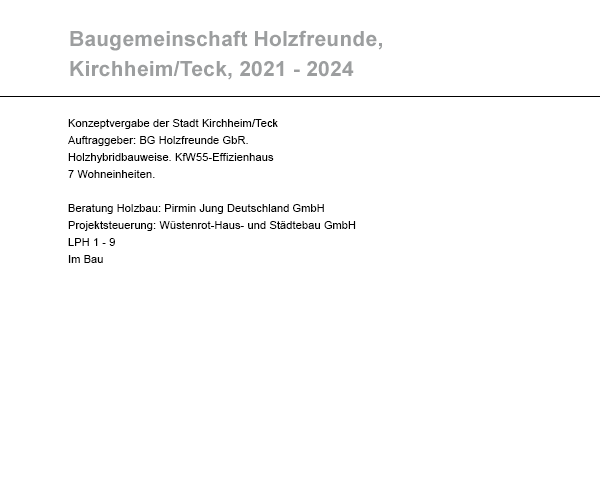 Baugemeinschaft Holzfreunde, Kirchheim/Teck, 2021 - 2024

Konzeptvergabe der Stadt Kirchheim/Teck
Auftraggeber: BG Holzfreunde GbR.
Holzhybridbauweise. KfW55-Effizienhaus
7 Wohneinheiten.

Beratung Holzbau: Pirmin Jung Deutschland GmbH
Projektsteuerung: Wüstenrot-Haus- und Städtebau GmbH
LPH 1 - 9
Im Bau